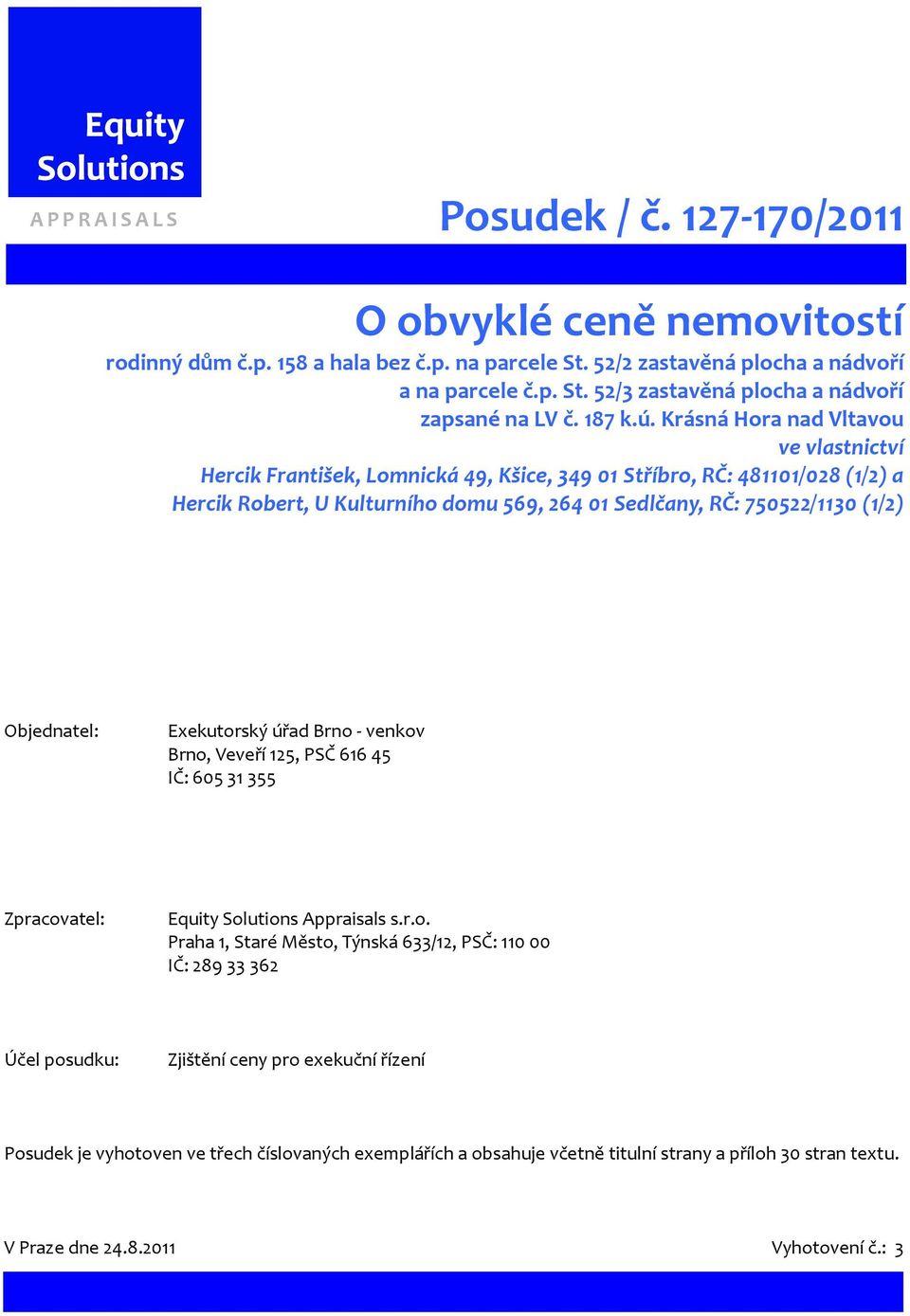 Equity Solutions

APPRAISALS

Posudek / č. 127-170/2011

O obvyklé ceně nemovitostí

rodinný dům č.p. 158 a hala bez č.p. na parcele St. 52/2 zastavěná plocha a nádvoří a na parcele č.p. St. 52/3 zastavěná plocha a nádvoří zapsané na LV č. 187 k.ú. Krásná Hora nad Vltavou

ve vlastnictví

Hercik František, Lomnická 49, Kšice, 349 01 Stříbro, RČ: 481101/028 (1/2) a Hercik Robert, U Kulturního domu 569, 264 01 Sedlčany, RČ: 750522/1130 (1/2)

Objednatel: Exekutorský úřad Brno - venkov
Brno, Veveří 125, PSČ 616 45
IČ: 605 31 355

Zpracovatel: Equity Solutions Appraisals s.r.o.
Praha 1, Staré Město, Týnská 633/12, PSČ: 110 00
IČ: 289 33 362

Účel posudku: Zjištění ceny pro exekuční řízení

Posudek je vyhotoven ve třech číslovaných exemplářích a obsahuje včetně titulní strany a příloh 30 stran textu.

V Praze dne 24.8.2011

Vyhotovení č.: 3